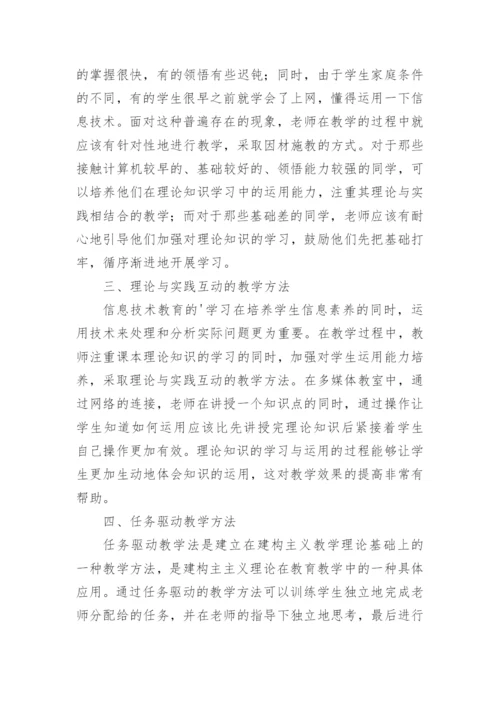 的掌握很快，有的领悟有些迟钝；同时，由于学生家庭条件的不同，有的学生很早之前就学会了上网，懂得运用一下信息技术。面对这种普遍存在的现象，老师在教学的过程中就应该有针对性地进行教学，采取因材施教的方式。对于那些接触计算机较早的、基础较好的、领悟能力较强的同学，可以培养他们在理论知识学习中的运用能力，注重其理论与实践相结合的教学；而对于那些基础差的同学，老师应该有耐心地引导他们加强对理论知识的学习，鼓励他们先把基础打牢，循序渐进地开展学习。

三、理论与实践互动的教学方法

信息技术教育的'学习在培养学生信息素养的同时，运用技术来处理和分析实际问题更为重要。在教学过程中，教师注重课本理论知识的学习的同时，加强对学生运用能力培养，采取理论与实践互动的教学方法。在多媒体教室中，通过网络的连接，老师在讲授一个知识点的同时，通过操作让学生知道如何运用应该比先讲授完理论知识后紧接着学生自己操作更加有效。理论知识的学习与运用的过程能够让学生更加生动地体会知识的运用，这对教学效果的提高非常有帮助。

四、任务驱动教学方法

任务驱动教学法是建立在建构主义教学理论基础上的一种教学方法，是建构主主义理论在教育教学中的一种具体应用。通过任务驱动的教学方法可以训练学生独立地完成老师分配给的任务，并在老师的指导下独立地思考，最后进行